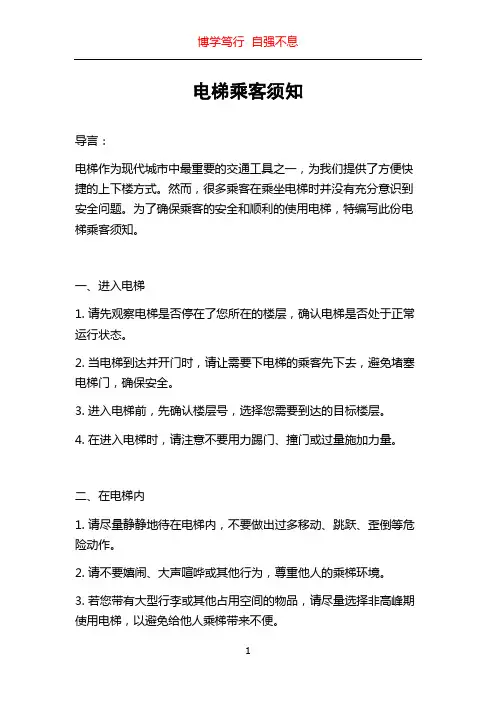 博学笃行 自强不息

电梯乘客须知

导言：

电梯作为现代城市中最重要的交通工具之一，为我们提供了方便快捷的上下楼方式。然而，很多乘客在乘坐电梯时并没有充分意识到安全问题。为了确保乘客的安全和顺利的使用电梯，特编写此份电梯乘客须知。

一、进入电梯

1. 请先观察电梯是否停在了您所在的楼层，确认电梯是否处于正常运行状态。

2. 当电梯到达并开门时，请让需要下电梯的乘客先下去，避免堵塞电梯门，确保安全。

3. 进入电梯前，先确认楼层号，选择您需要到达的目标楼层。

4. 在进入电梯时，请注意不要用力踢门、撞门或过量施加力量。

二、在电梯内

1. 请尽量静静地待在电梯内，不要做出过多移动、跳跃、歪倒等危险动作。

2. 请不要嬉闹、大声喧哗或其他行为，尊重他人的乘梯环境。

3. 若您带有大型行李或其他占用空间的物品，请尽量选择非高峰期使用电梯，以避免给他人乘梯带来不便。

1